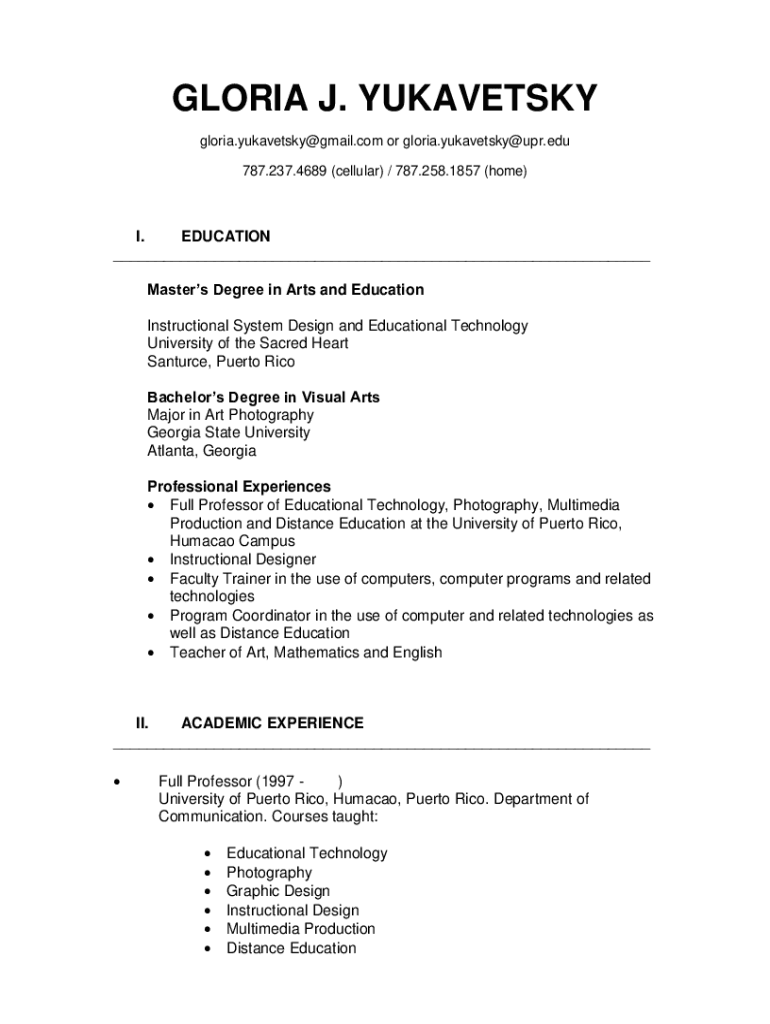 GLORIA J. YUKAVETSKY

gloria.yukavetsky@gmail.com or gloria.yukavetsky@upr.edu

787.237.4689 (cellular) / 787.258.1857 (home)

I. EDUCATION

Master's Degree in Arts and Education

Instructional System Design and Educational Technology
University of the Sacred Heart
Santurce, Puerto Rico

Bachelor's Degree in Visual Arts
Major in Art Photography
Georgia State University
Atlanta, Georgia

Professional Experiences
• Full Professor of Educational Technology, Photography, Multimedia Production and Distance Education at the University of Puerto Rico, Humacao Campus
• Instructional Designer
• Faculty Trainer in the use of computers, computer programs and related technologies
• Program Coordinator in the use of computer and related technologies as well as Distance Education
• Teacher of Art, Mathematics and English

II. ACADEMIC EXPERIENCE

• Full Professor (1997 - )
University of Puerto Rico, Humacao, Puerto Rico. Department of Communication. Courses taught:

• Educational Technology
• Photography
• Graphic Design
• Instructional Design
• Multimedia Production
• Distance Education